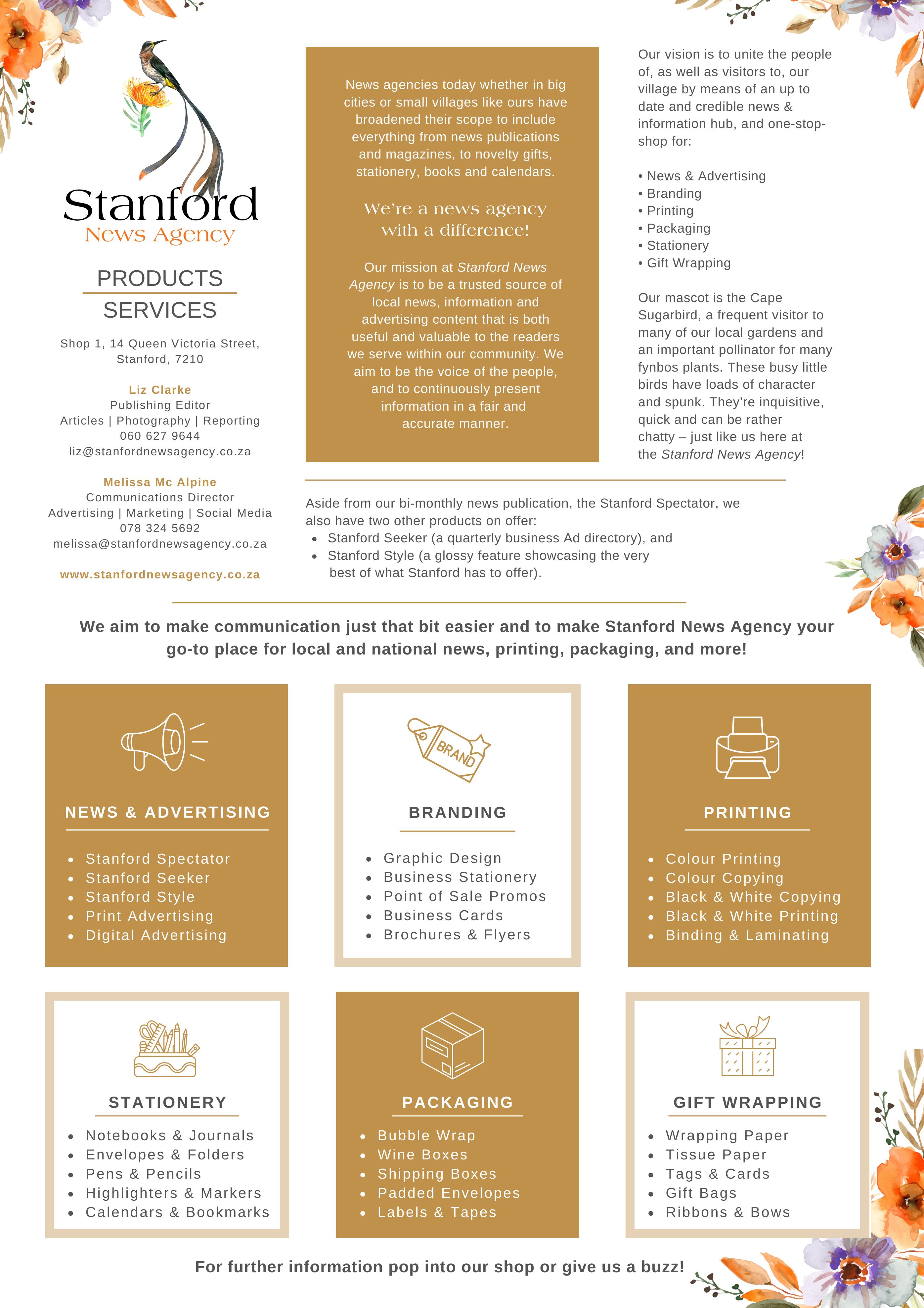 Stanford
News Agency

PRODUCTS
SERVICES

Shop 1, 14 Queen Victoria Street, Stanford, 7210

Liz Clarke
Publishing Editor
Articles | Photography | Reporting
060 627 9644
liz@stanfordnewsagency.co.za

Melissa Mc Alpine
Communications Director
Advertising | Marketing | Social Media
078 324 5692
melissa@stanfordnewsagency.co.za

www.stanfordnewsagency.co.za

News agencies today whether in big cities or small villages like ours have broadened their scope to include everything from news publications and magazines, to novelty gifts, stationery, books and calendars.

We're a news agency with a difference!

Our mission at Stanford News Agency is to be a trusted source of local news, information and advertising content that is both useful and valuable to the readers we serve within our community. We aim to be the voice of the people, and to continuously present information in a fair and accurate manner.

Our vision is to unite the people of, as well as visitors to, our village by means of an up to date and credible news & information hub, and one-stop-shop for:

• News & Advertising
• Branding
• Printing
• Packaging
• Stationery
• Gift Wrapping

Our mascot is the Cape Sugarbird, a frequent visitor to many of our local gardens and an important pollinator for many fynbos plants. These busy little birds have loads of character and spunk. They're inquisitive, quick and can be rather chatty – just like us here at the Stanford News Agency!

Aside from our bi-monthly news publication, the Stanford Spectator, we also have two other products on offer:
• Stanford Seeker (a quarterly business Ad directory), and
• Stanford Style (a glossy feature showcasing the very best of what Stanford has to offer).

We aim to make communication just that bit easier and to make Stanford News Agency your go-to place for local and national news, printing, packaging, and more!

NEWS & ADVERTISING
• Stanford Spectator
• Stanford Seeker
• Stanford Style
• Print Advertising
• Digital Advertising

BRAND

BRANDING
• Graphic Design
• Business Stationery
• Point of Sale Promos
• Business Cards
• Brochures & Flyers

PRINTING
• Colour Printing
• Colour Copying
• Black & White Copying
• Black & White Printing
• Binding & Laminating

STATIONERY
• Notebooks & Journals
• Envelopes & Folders
• Pens & Pencils
• Highlighters & Markers
• Calendars & Bookmarks

PACKAGING
• Bubble Wrap
• Wine Boxes
• Shipping Boxes
• Padded Envelopes
• Labels & Tapes

GIFT WRAPPING
• Wrapping Paper
• Tissue Paper
• Tags & Cards
• Gift Bags
• Ribbons & Bows

For further information pop into our shop or give us a buzz!